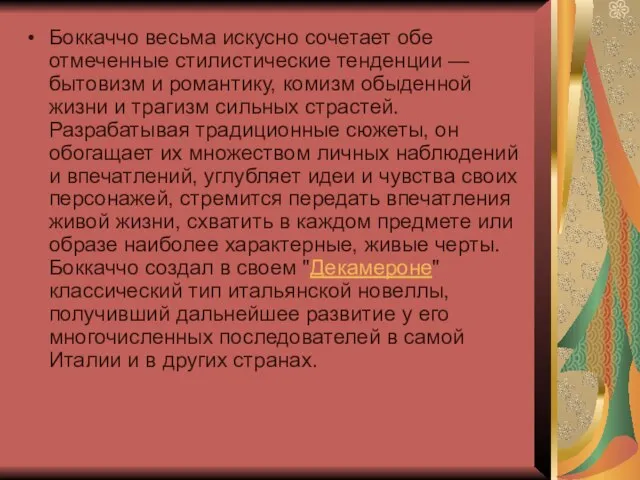 • Боккаччо весьма искусно сочетает обе отмеченные стилистические тенденции — бытовизм и романтику, комизм обыденной жизни и трагизм сильных страстей. Разрабатывая традиционные сюжеты, он обогащает их множеством личных наблюдений и впечатлений, углубляет идеи и чувства своих персонажей, стремится передать впечатления живой жизни, схватить в каждом предмете или образе наиболее характерные, живые черты. Боккаччо создал в своем "Декамероне" классический тип итальянской новеллы, получивший дальнейшее развитие у его многочисленных последователей в самой Италии и в других странах.